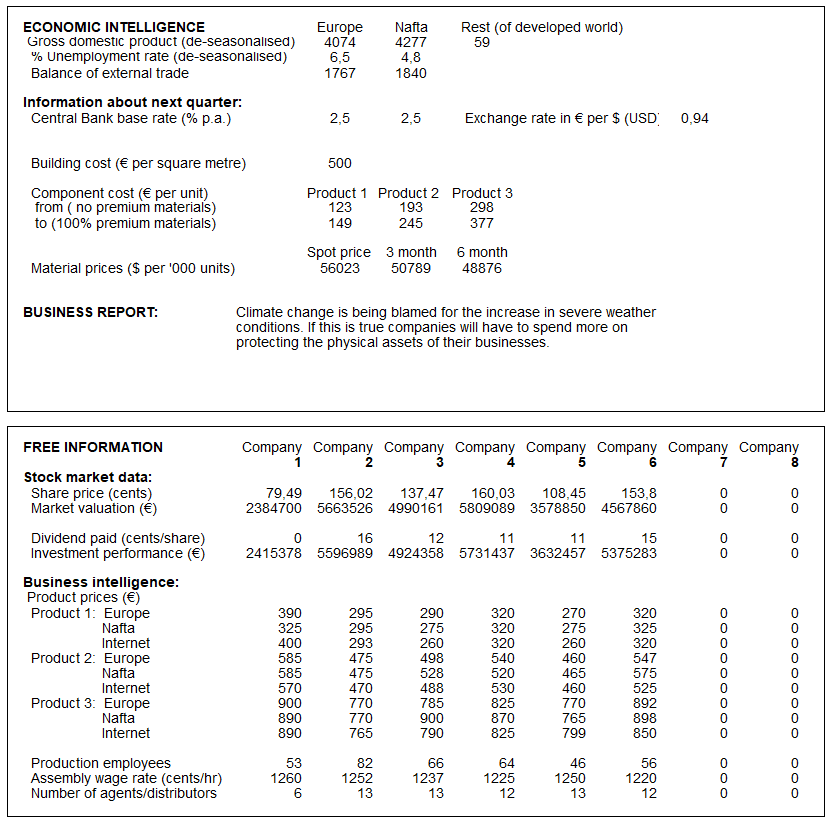 | ECONOMIC INTELLIGENCE | Europe | Nafta | Rest (of developed world) |
|---|---|---|---|
| Gross domestic product (de-seasonalised) | 4074 | 4277 | 59 |
| % Unemployment rate (de-seasonalised) | 6,5 | 4,8 | |
| Balance of external trade | 1767 | 1840 | |

**Information about next quarter:**

Central Bank base rate (% p.a.) 2,5 2,5 Exchange rate in € per $ (USD) 0,94

Building cost (€ per square metre) 500

| Component cost (€ per unit) | Product 1 | Product 2 | Product 3 |
|---|---|---|---|
| from ( no premium materials) | 123 | 193 | 298 |
| to (100% premium materials) | 149 | 245 | 377 |

| | Spot price | 3 month | 6 month |
|---|---|---|---|
| Material prices ($ per '000 units) | 56023 | 50789 | 48876 |

BUSINESS REPORT: Climate change is being blamed for the increase in severe weather conditions. If this is true companies will have to spend more on protecting the physical assets of their businesses.

| FREE INFORMATION | Company 1 | Company 2 | Company 3 | Company 4 | Company 5 | Company 6 | Company 7 | Company 8 |
|---|---|---|---|---|---|---|---|---|
| **Stock market data:** | | | | | | | | |
| Share price (cents) | 79,49 | 156,02 | 137,47 | 160,03 | 108,45 | 153,8 | 0 | 0 |
| Market valuation (€) | 2384700 | 5663526 | 4990161 | 5809089 | 3578850 | 4567860 | 0 | 0 |
| Dividend paid (cents/share) | 0 | 16 | 12 | 11 | 11 | 15 | 0 | 0 |
| Investment performance (€) | 2415378 | 5596989 | 4924358 | 5731437 | 3632457 | 5375283 | 0 | 0 |
| **Business intelligence:** | | | | | | | | |
| Product prices (€) | | | | | | | | |
| Product 1: Europe | 390 | 295 | 290 | 320 | 270 | 320 | 0 | 0 |
| Nafta | 325 | 295 | 275 | 320 | 275 | 325 | 0 | 0 |
| Internet | 400 | 293 | 260 | 320 | 260 | 320 | 0 | 0 |
| Product 2: Europe | 585 | 475 | 498 | 540 | 460 | 547 | 0 | 0 |
| Nafta | 585 | 475 | 528 | 520 | 465 | 575 | 0 | 0 |
| Internet | 570 | 470 | 488 | 530 | 460 | 525 | 0 | 0 |
| Product 3: Europe | 900 | 770 | 785 | 825 | 770 | 892 | 0 | 0 |
| Nafta | 890 | 770 | 900 | 870 | 765 | 898 | 0 | 0 |
| Internet | 890 | 765 | 790 | 825 | 799 | 850 | 0 | 0 |
| Production employees | 53 | 82 | 66 | 64 | 46 | 56 | 0 | 0 |
| Assembly wage rate (cents/hr) | 1260 | 1252 | 1237 | 1225 | 1250 | 1220 | 0 | 0 |
| Number of agents/distributors | 6 | 13 | 13 | 12 | 13 | 12 | 0 | 0 |